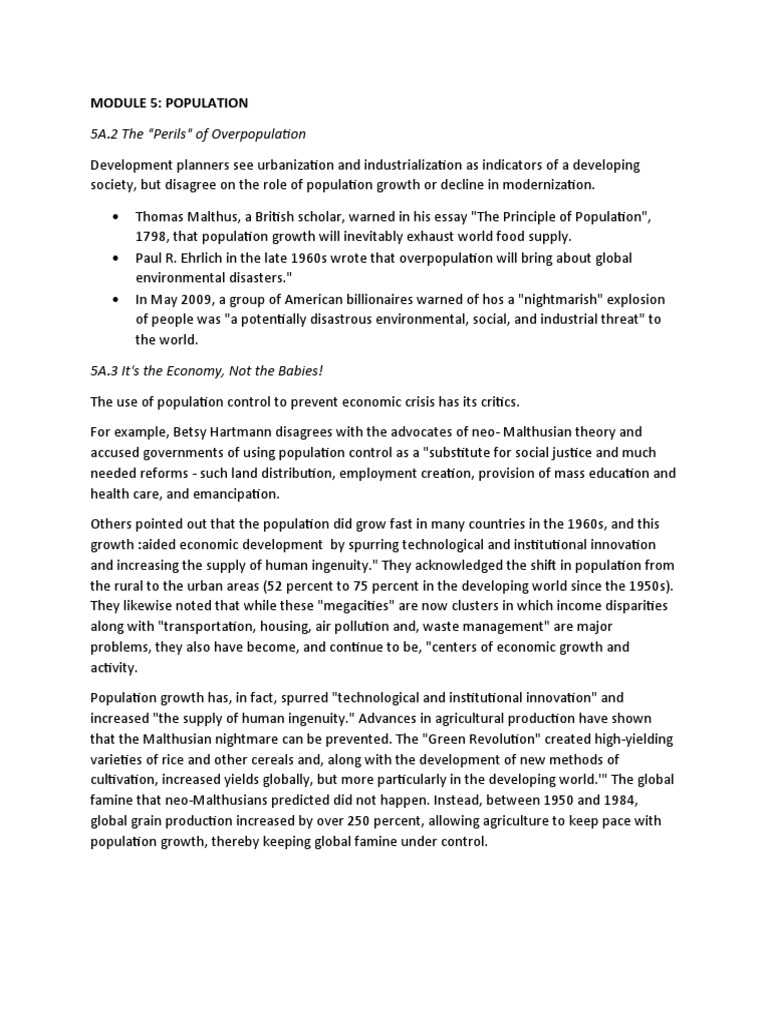 MODULE 5: POPULATION

5A.2 The "Perils" of Overpopulation

Development planners see urbanization and industrialization as indicators of a developing society, but disagree on the role of population growth or decline in modernization.

• Thomas Malthus, a British scholar, warned in his essay "The Principle of Population", 1798, that population growth will inevitably exhaust world food supply.
• Paul R. Ehrlich in the late 1960s wrote that overpopulation will bring about global environmental disasters."
• In May 2009, a group of American billionaires warned of hos a "nightmarish" explosion of people was "a potentially disastrous environmental, social, and industrial threat" to the world.

5A.3 It's the Economy, Not the Babies!

The use of population control to prevent economic crisis has its critics.

For example, Betsy Hartmann disagrees with the advocates of neo- Malthusian theory and accused governments of using population control as a "substitute for social justice and much needed reforms - such land distribution, employment creation, provision of mass education and health care, and emancipation.

Others pointed out that the population did grow fast in many countries in the 1960s, and this growth :aided economic development by spurring technological and institutional innovation and increasing the supply of human ingenuity." They acknowledged the shift in population from the rural to the urban areas (52 percent to 75 percent in the developing world since the 1950s). They likewise noted that while these "megacities" are now clusters in which income disparities along with "transportation, housing, air pollution and, waste management" are major problems, they also have become, and continue to be, "centers of economic growth and activity.

Population growth has, in fact, spurred "technological and institutional innovation" and increased "the supply of human ingenuity." Advances in agricultural production have shown that the Malthusian nightmare can be prevented. The "Green Revolution" created high-yielding varieties of rice and other cereals and, along with the development of new methods of cultivation, increased yields globally, but more particularly in the developing world.'" The global famine that neo-Malthusians predicted did not happen. Instead, between 1950 and 1984, global grain production increased by over 250 percent, allowing agriculture to keep pace with population growth, thereby keeping global famine under control.